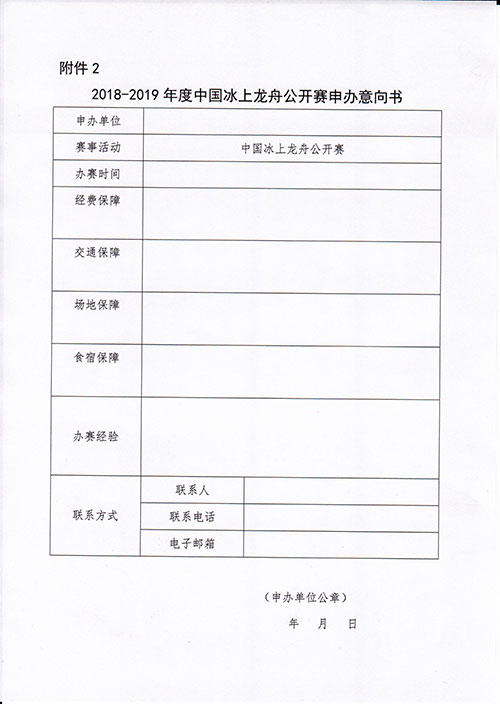 附件 2

2018-2019 年度中国冰上龙舟公开赛申办意向书

| 申办单位 | | |
|---|---|---|
| 赛事活动 | 中国冰上龙舟公开赛 | |
| 办赛时间 | | |
| 经费保障 | | |
| 交通保障 | | |
| 场地保障 | | |
| 食宿保障 | | |
| 办赛经验 | | |
| 联系方式 | 联系人 | |
| | 联系电话 | |
| | 电子邮箱 | |

（申办单位公章）

年　月　日